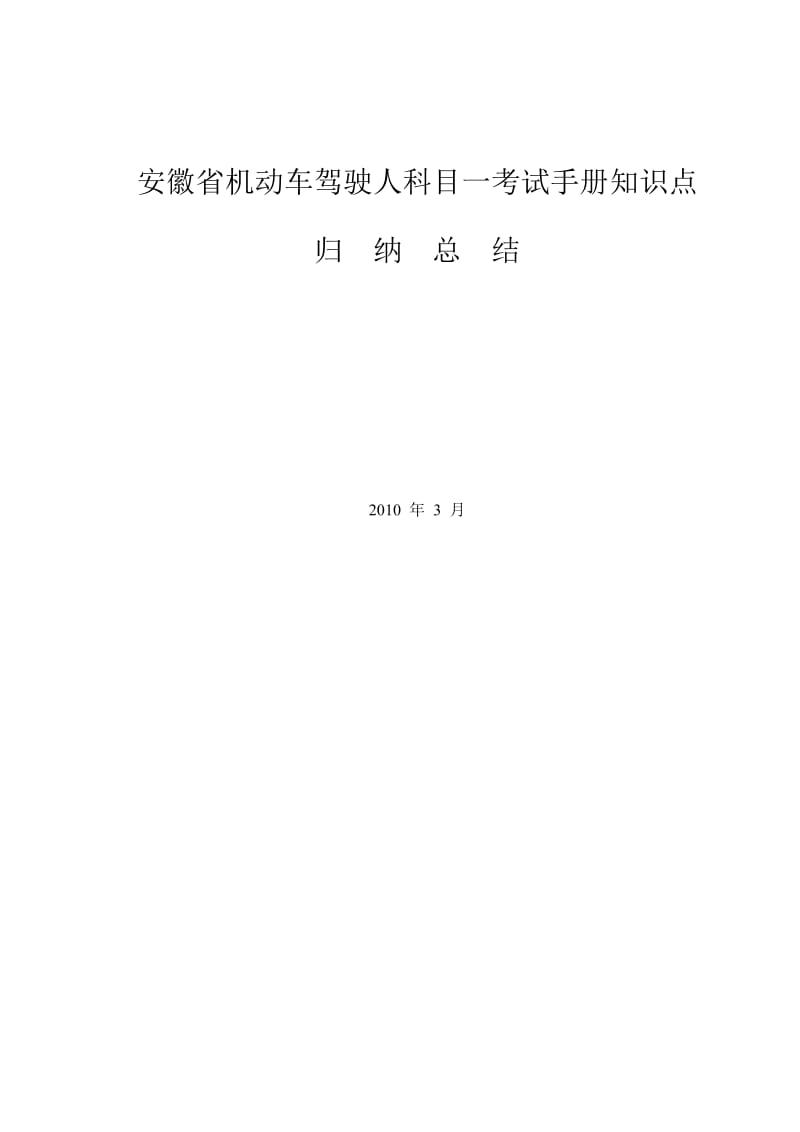 安徽省机动车驾驶人科目一考试手册知识点

归 纳 总 结

2010 年 3 月